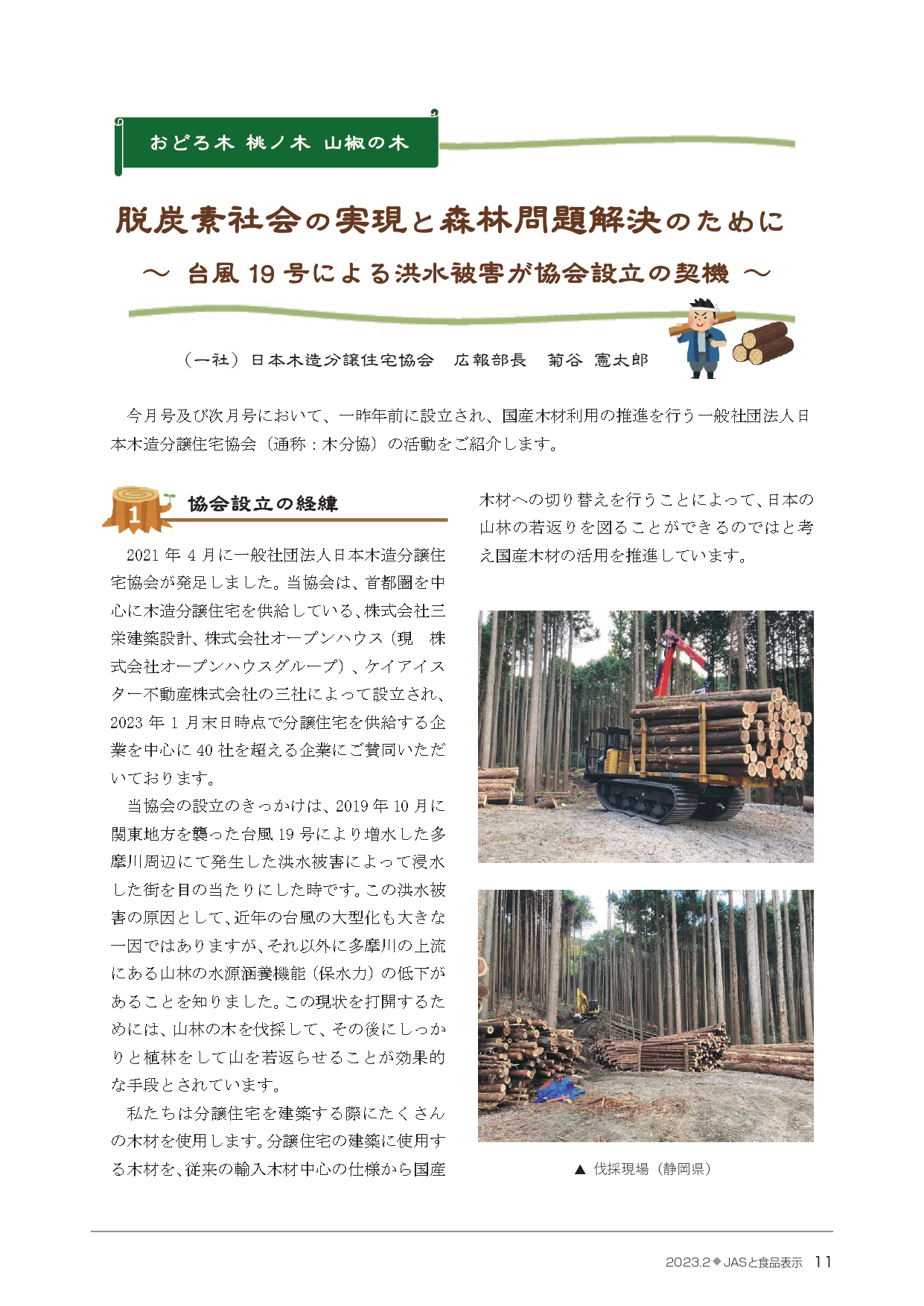 おどろ木 桃ノ木 山椒の木

脱炭素社会の実現と森林問題解決のために

～ 台風 19 号による洪水被害が協会設立の契機 ～

（一社）日本木造分譲住宅協会　広報部長　菊谷 憲太郎

今月号及び次月号において、一昨年前に設立され、国産木材利用の推進を行う一般社団法人日本木造分譲住宅協会（通称：木分協）の活動をご紹介します。

1 協会設立の経緯

2021 年 4 月に一般社団法人日本木造分譲住宅協会が発足しました。当協会は、首都圏を中心に木造分譲住宅を供給している、株式会社三栄建築設計、株式会社オープンハウス（現　株式会社オープンハウスグループ）、ケイアイスター不動産株式会社の三社によって設立され、2023 年 1 月末日時点で分譲住宅を供給する企業を中心に 40 社を超える企業にご賛同いただいております。

当協会の設立のきっかけは、2019 年 10 月に関東地方を襲った台風 19 号により増水した多摩川周辺にて発生した洪水被害によって浸水した街を目の当たりにした時です。この洪水被害の原因として、近年の台風の大型化も大きな一因ではありますが、それ以外に多摩川の上流にある山林の水源涵養機能（保水力）の低下があることを知りました。この現状を打開するためには、山林の木を伐採して、その後にしっかりと植林をして山を若返らせることが効果的な手段とされています。

私たちは分譲住宅を建築する際にたくさんの木材を使用します。分譲住宅の建築に使用する木材を、従来の輸入木材中心の仕様から国産木材への切り替えを行うことによって、日本の山林の若返りを図ることができるのではと考え国産木材の活用を推進しています。

▲ 伐採現場（静岡県）

2023.2◆JASと食品表示 11